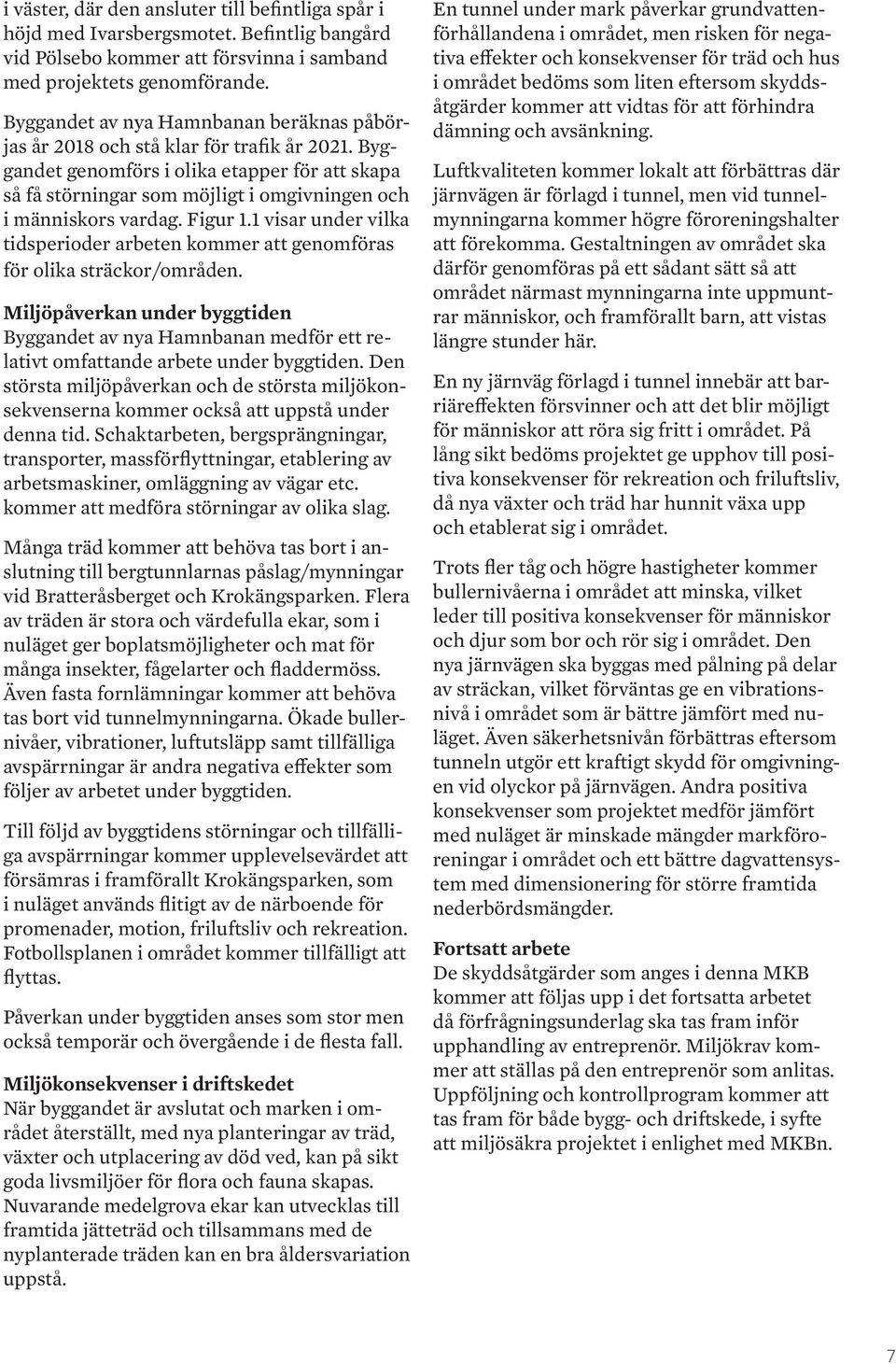 i väster, där den ansluter till befintliga spår i höjd med Ivarsbergsmotet. Befintlig bangård vid Pölsebo kommer att försvinna i samband med projektets genomförande.

Byggandet av nya Hamnbanan beräknas påbörjas år 2018 och stå klar för trafik år 2021. Byggandet genomförs i olika etapper för att skapa så få störningar som möjligt i omgivningen och i människors vardag. Figur 1.1 visar under vilka tidsperioder arbeten kommer att genomföras för olika sträckor/områden.

Miljöpåverkan under byggtiden
Byggandet av nya Hamnbanan medför ett relativt omfattande arbete under byggtiden. Den största miljöpåverkan och de största miljökonsekvenserna kommer också att uppstå under denna tid. Schaktarbeten, bergsprängningar, transporter, massförflyttningar, etablering av arbetsmaskiner, omläggning av vägar etc. kommer att medföra störningar av olika slag.

Många träd kommer att behöva tas bort i anslutning till bergtunnlarnas påslag/mynningar vid Bratteråsberget och Krokängsparken. Flera av träden är stora och värdefulla ekar, som i nuläget ger boplatsmöjligheter och mat för många insekter, fågelarter och fladdermöss. Även fasta fornlämningar kommer att behöva tas bort vid tunnelmynningarna. Ökade bullernivåer, vibrationer, luftutsläpp samt tillfälliga avspärrningar är andra negativa effekter som följer av arbetet under byggtiden.

Till följd av byggtidens störningar och tillfälliga avspärrningar kommer upplevelsevärdet att försämras i framförallt Krokängsparken, som i nuläget används flitigt av de närboende för promenader, motion, friluftsliv och rekreation. Fotbollsplanen i området kommer tillfälligt att flyttas.

Påverkan under byggtiden anses som stor men också temporär och övergående i de flesta fall.

Miljökonsekvenser i driftskedet
När byggandet är avslutat och marken i området återställt, med nya planteringar av träd, växter och utplacering av död ved, kan på sikt goda livsmiljöer för flora och fauna skapas. Nuvarande medelgrova ekar kan utvecklas till framtida jätteträd och tillsammans med de nyplanterade träden kan en bra åldersvariation uppstå.

En tunnel under mark påverkar grundvattenförhållandena i området, men risken för negativa effekter och konsekvenser för träd och hus i området bedöms som liten eftersom skyddsåtgärder kommer att vidtas för att förhindra dämning och avsänkning.

Luftkvaliteten kommer lokalt att förbättras där järnvägen är förlagd i tunnel, men vid tunnelmynningarna kommer högre föroreningshalter att förekomma. Gestaltningen av området ska därför genomföras på ett sådant sätt så att området närmast mynningarna inte uppmuntrar människor, och framförallt barn, att vistas längre stunder här.

En ny järnväg förlagd i tunnel innebär att barriäreffekten försvinner och att det blir möjligt för människor att röra sig fritt i området. På lång sikt bedöms projektet ge upphov till positiva konsekvenser för rekreation och friluftsliv, då nya växter och träd har hunnit växa upp och etablerat sig i området.

Trots fler tåg och högre hastigheter kommer bullernivåerna i området att minska, vilket leder till positiva konsekvenser för människor och djur som bor och rör sig i området. Den nya järnvägen ska byggas med pålning på delar av sträckan, vilket förväntas ge en vibrationsnivå i området som är bättre jämfört med nuläget. Även säkerhetsnivån förbättras eftersom tunneln utgör ett kraftigt skydd för omgivningen vid olyckor på järnvägen. Andra positiva konsekvenser som projektet medför jämfört med nuläget är minskade mängder markföroreningar i området och ett bättre dagvattensystem med dimensionering för större framtida nederbördsmängder.

Fortsatt arbete
De skyddsåtgärder som anges i denna MKB kommer att följas upp i det fortsatta arbetet då förfrågningsunderlag ska tas fram inför upphandling av entreprenör. Miljökrav kommer att ställas på den entreprenör som anlitas. Uppföljning och kontrollprogram kommer att tas fram för både bygg- och driftskede, i syfte att miljösäkra projektet i enlighet med MKBn.

7